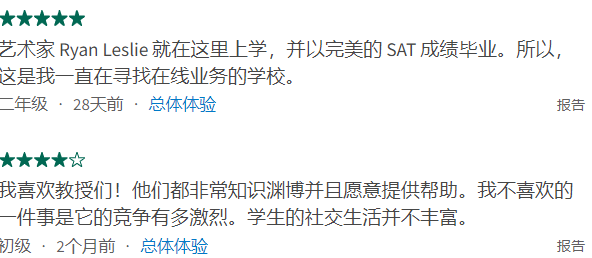 ★★★★★

艺术家 Ryan Leslie 就在这里上学，并以完美的 SAT 成绩毕业。所以，这是我一直在寻找在线业务的学校。

二年级 · 28天前 · 总体体验

报告

★★★★☆

我喜欢教授们！他们都非常知识渊博并且愿意提供帮助。我不喜欢的一件事是它的竞争有多激烈。学生的社交生活并不丰富。

初级 · 2个月前 · 总体体验

报告